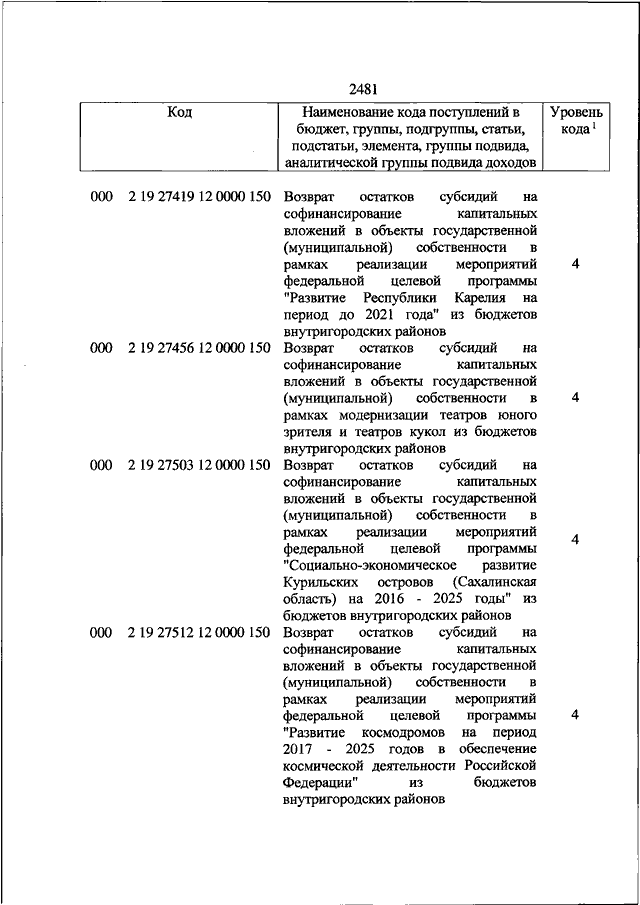 2481

| Код | Наименование кода поступлений в бюджет, группы, подгруппы, статьи, подстатьи, элемента, группы подвида, аналитической группы подвида доходов | Уровень кода $^1$ |
|---|---|---|
| 000 2 19 27419 12 0000 150 | Возврат остатков субсидий на софинансирование капитальных вложений в объекты государственной (муниципальной) собственности в рамках реализации мероприятий федеральной целевой программы "Развитие Республики Карелия на период до 2021 года" из бюджетов внутригородских районов | 4 |
| 000 2 19 27456 12 0000 150 | Возврат остатков субсидий на софинансирование капитальных вложений в объекты государственной (муниципальной) собственности в рамках модернизации театров юного зрителя и театров кукол из бюджетов внутригородских районов | 4 |
| 000 2 19 27503 12 0000 150 | Возврат остатков субсидий на софинансирование капитальных вложений в объекты государственной (муниципальной) собственности в рамках реализации мероприятий федеральной целевой программы "Социально-экономическое развитие Курильских островов (Сахалинская область) на 2016 - 2025 годы" из бюджетов внутригородских районов | 4 |
| 000 2 19 27512 12 0000 150 | Возврат остатков субсидий на софинансирование капитальных вложений в объекты государственной (муниципальной) собственности в рамках реализации мероприятий федеральной целевой программы "Развитие космодромов на период 2017 - 2025 годов в обеспечение космической деятельности Российской Федерации" из бюджетов внутригородских районов | 4 |